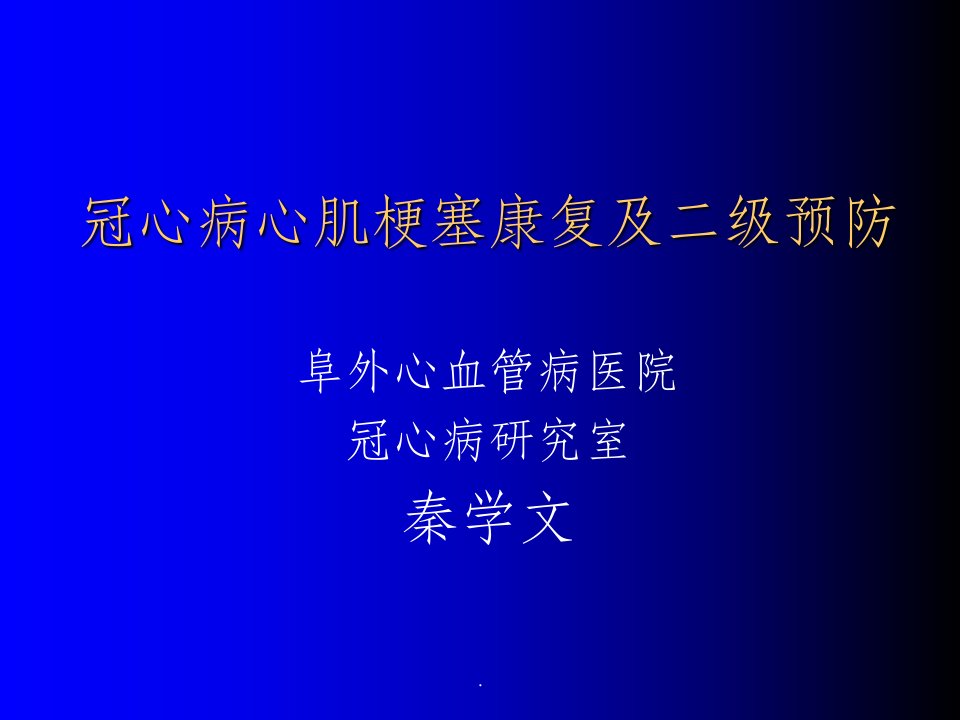 冠心病心肌梗塞康复及二级预防

阜外心血管病医院
冠心病研究室
秦学文

.